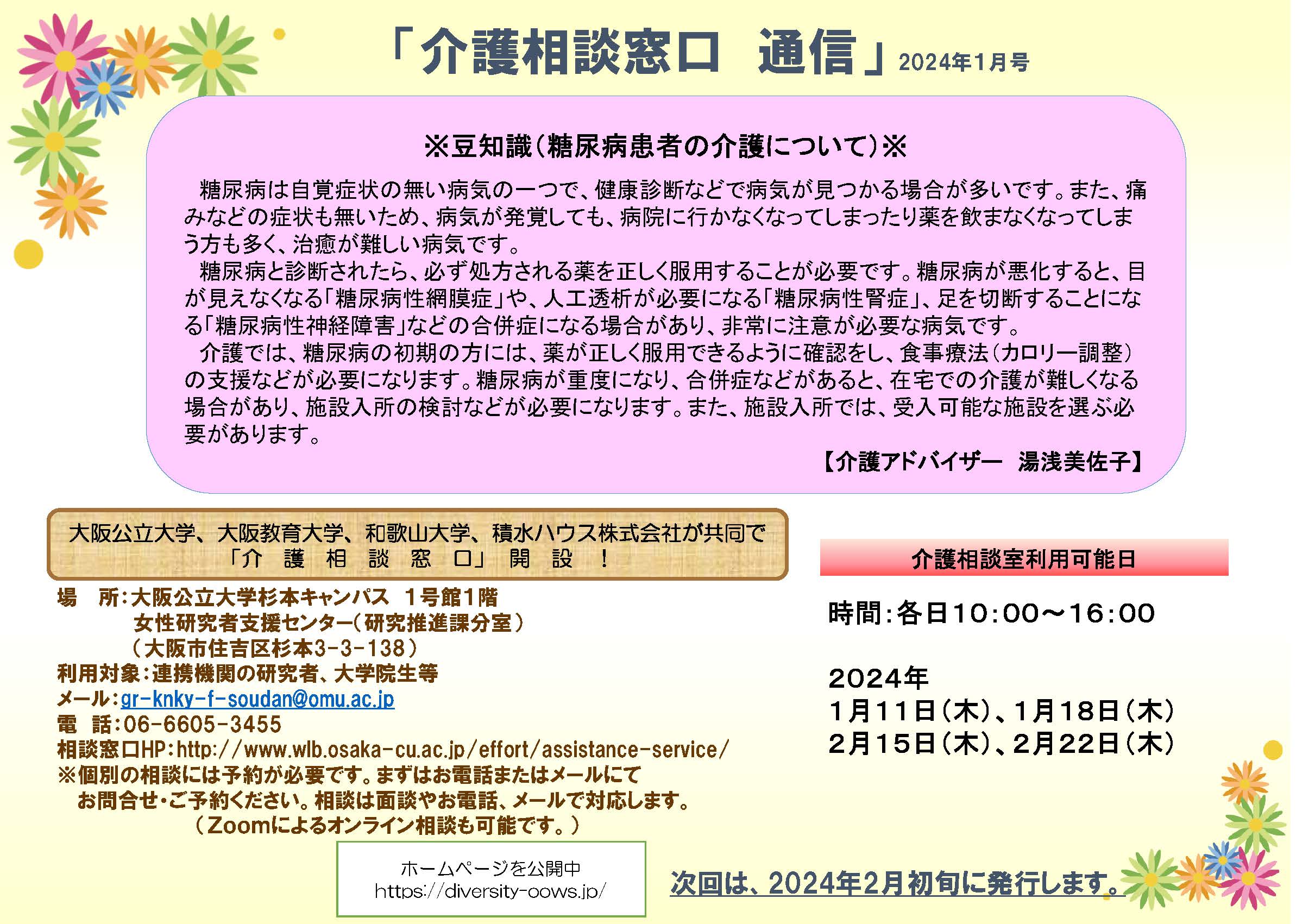 「介護相談窓口　通信」2024年1月号

※豆知識（糖尿病患者の介護について）※

糖尿病は自覚症状の無い病気の一つで、健康診断などで病気が見つかる場合が多いです。また、痛みなどの症状も無いため、病気が発覚しても、病院に行かなくなってしまったり薬を飲まなくなってしまう方も多く、治癒が難しい病気です。

糖尿病と診断されたら、必ず処方される薬を正しく服用することが必要です。糖尿病が悪化すると、目が見えなくなる「糖尿病性網膜症」や、人工透析が必要になる「糖尿病性腎症」、足を切断することになる「糖尿病性神経障害」などの合併症になる場合があり、非常に注意が必要な病気です。

介護では、糖尿病の初期の方には、薬が正しく服用できるように確認をし、食事療法（カロリー調整）の支援などが必要になります。糖尿病が重度になり、合併症などがあると、在宅での介護が難しくなる場合があり、施設入所の検討などが必要になります。また、施設入所では、受入可能な施設を選ぶ必要があります。

【介護アドバイザー　湯浅美佐子】

大阪公立大学、大阪教育大学、和歌山大学、積水ハウス株式会社が共同で
「介　護　相　談　窓　口」　開　設　！

場　所：大阪公立大学杉本キャンパス　1号館1階
女性研究者支援センター（研究推進課分室）
（大阪市住吉区杉本3-3-138）
利用対象：連携機関の研究者、大学院生等
メール：gr-knky-f-soudan@omu.ac.jp
電　話：06-6605-3455
相談窓口HP：http://www.wlb.osaka-cu.ac.jp/effort/assistance-service/
※個別の相談には予約が必要です。まずはお電話またはメールにて
お問合せ・ご予約ください。相談は面談やお電話、メールで対応します。
（Zoomによるオンライン相談も可能です。）

介護相談室利用可能日

時間：各日10:00～16:00

2024年
1月11日（木）、1月18日（木）
2月15日（木）、2月22日（木）

ホームページを公開中
https://diversity-oows.jp/

次回は、2024年2月初旬に発行します。